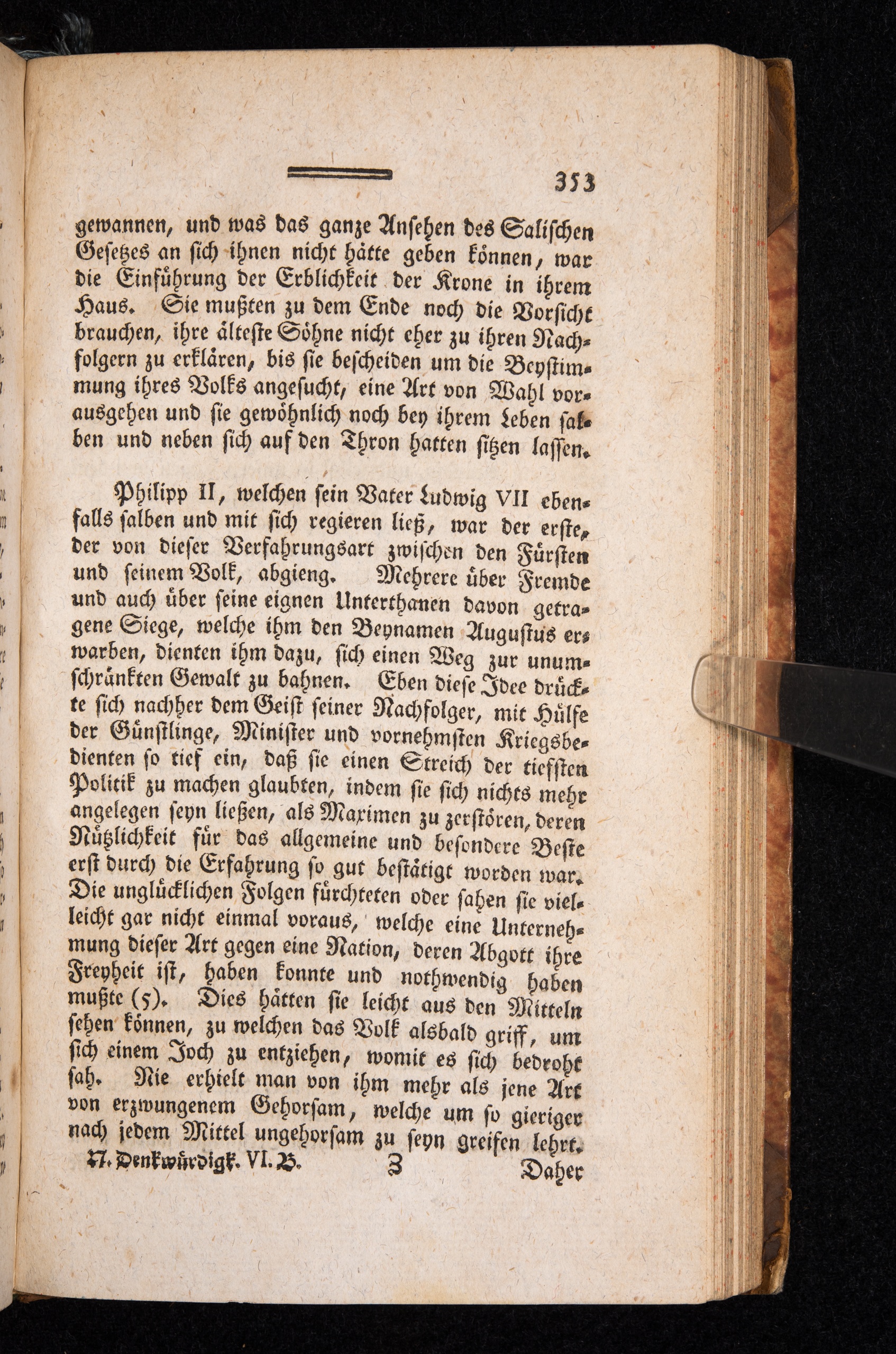 353

gewannen, und was das ganze Ansehen des Salischen Gesetzes an sich ihnen nicht hätte geben können, war die Einführung der Erblichkeit der Krone in ihrem Haus. Sie mußten zu dem Ende noch die Vorsicht brauchen, ihre älteste Söhne nicht eher zu ihren Nachfolgern zu erklären, bis sie bescheiden um die Beystimmung ihres Volks angesucht, eine Art von Wahl vorausgehen und sie gewöhnlich noch bey ihrem Leben salben und neben sich auf den Thron hatten sitzen lassen.

Philipp II, welchen sein Vater Ludwig VII ebenfalls salben und mit sich regieren ließ, war der erste, der von dieser Verfahrungsart zwischen den Fürsten und seinem Volk, abgieng. Mehrere über Fremde und auch über seine eignen Unterthanen davon getragene Siege, welche ihm den Beynamen Augustus erwarben, dienten ihm dazu, sich einen Weg zur unumschränkten Gewalt zu bahnen. Eben diese Idee drückte sich nachher dem Geist seiner Nachfolger, mit Hülfe der Günstlinge, Minister und vornehmsten Kriegsbedienten so tief ein, daß sie einen Streich der tiefsten Politik zu machen glaubten, indem sie sich nichts mehr angelegen seyn ließen, als Maximen zu zerstören, deren Nützlichkeit für das allgemeine und besondere Beste erst durch die Erfahrung so gut bestätigt worden war. Die unglücklichen Folgen fürchteten oder sahen sie vielleicht gar nicht einmal voraus, welche eine Unternehmung dieser Art gegen eine Nation, deren Abgott ihre Freyheit ist, haben konnte und nothwendig haben mußte (5). Dies hätten sie leicht aus den Mitteln sehen können, zu welchen das Volk alsbald griff, um sich einem Joch zu entziehen, womit es sich bedroht sah. Nie erhielt man von ihm mehr als jene Art von erzwungenem Gehorsam, welche um so gieriger nach jedem Mittel ungehorsam zu seyn greifen lehrt.

N. Denkwürdigk. VI. B. Z Daher